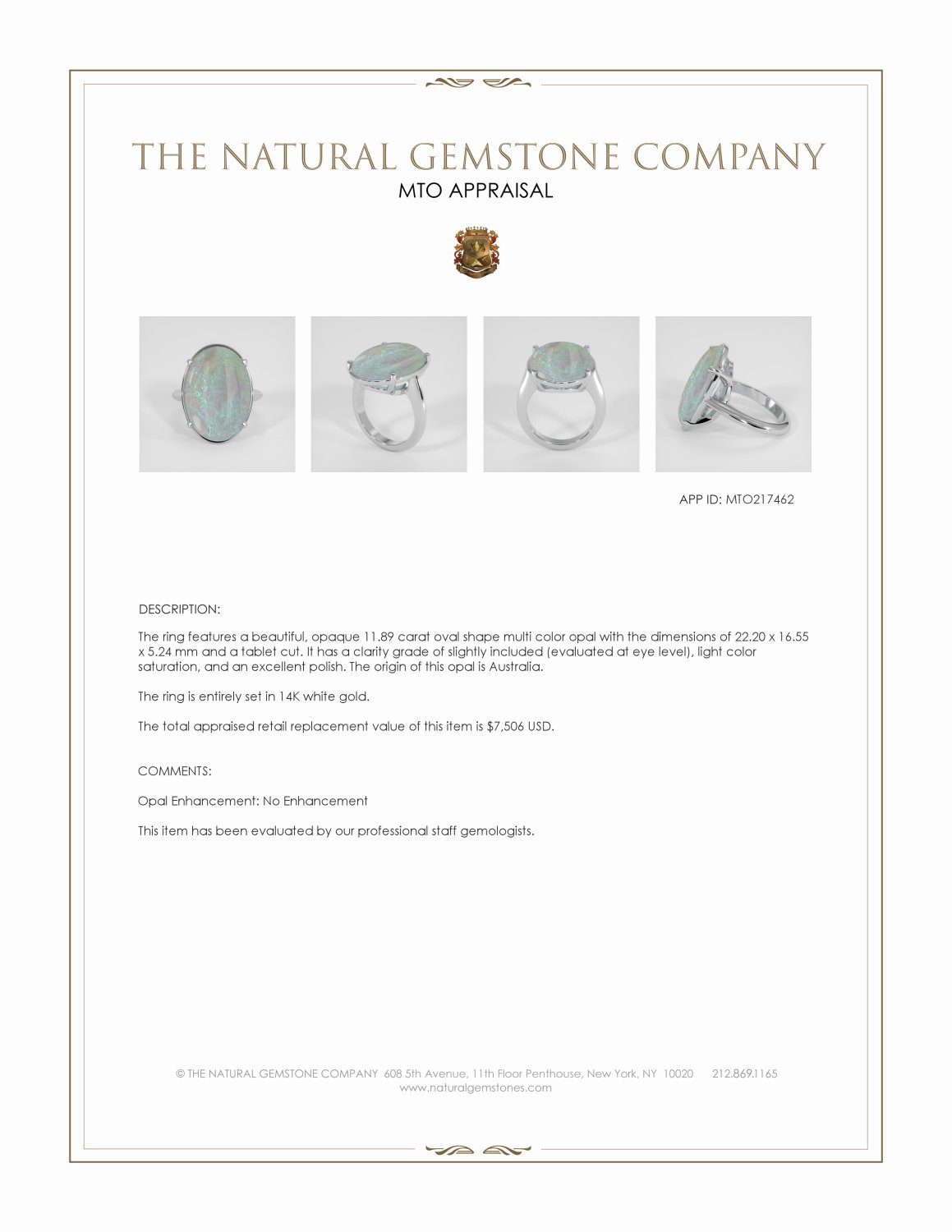 THE NATURAL GEMSTONE COMPANY
MTO APPRAISAL

APP ID: MTO217462

DESCRIPTION:

The ring features a beautiful, opaque 11.89 carat oval shape multi color opal with the dimensions of 22.20 x 16.55 x 5.24 mm and a tablet cut. It has a clarity grade of slightly included (evaluated at eye level), light color saturation, and an excellent polish. The origin of this opal is Australia.

The ring is entirely set in 14K white gold.

The total appraised retail replacement value of this item is $7,506 USD.

COMMENTS:

Opal Enhancement: No Enhancement

This item has been evaluated by our professional staff gemologists.

© THE NATURAL GEMSTONE COMPANY 608 5th Avenue, 11th Floor Penthouse, New York, NY 10020 212.869.1165
www.naturalgemstones.com